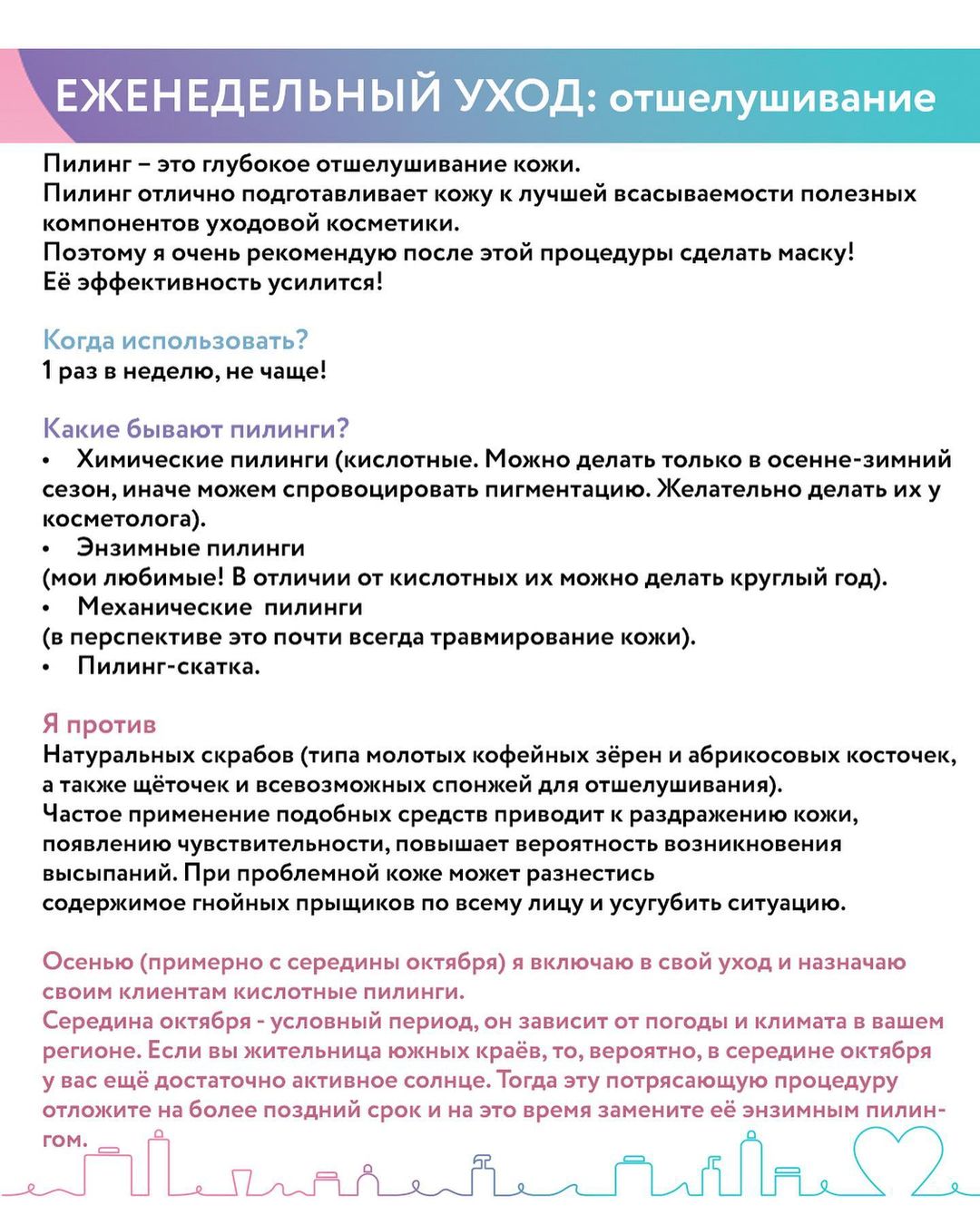 ЕЖЕНЕДЕЛЬНЫЙ УХОД: отшелушивание

Пилинг – это глубокое отшелушивание кожи.
Пилинг отлично подготавливает кожу к лучшей всасываемости полезных компонентов уходовой косметики.
Поэтому я очень рекомендую после этой процедуры сделать маску!
Её эффективность усилится!

Когда использовать?
1 раз в неделю, не чаще!

Какие бывают пилинги?
• Химические пилинги (кислотные. Можно делать только в осенне-зимний сезон, иначе можем спровоцировать пигментацию. Желательно делать их у косметолога).
• Энзимные пилинги
(мои любимые! В отличии от кислотных их можно делать круглый год).
• Механические пилинги
(в перспективе это почти всегда травмирование кожи).
• Пилинг-скатка.

Я против
Натуральных скрабов (типа молотых кофейных зёрен и абрикосовых косточек, а также щёточек и всевозможных спонжей для отшелушивания).
Частое применение подобных средств приводит к раздражению кожи, появлению чувствительности, повышает вероятность возникновения высыпаний. При проблемной коже может разнестись содержимое гнойных прыщиков по всему лицу и усугубить ситуацию.

Осенью (примерно с середины октября) я включаю в свой уход и назначаю своим клиентам кислотные пилинги.
Середина октября - условный период, он зависит от погоды и климата в вашем регионе. Если вы жительница южных краёв, то, вероятно, в середине октября у вас ещё достаточно активное солнце. Тогда эту потрясающую процедуру отложите на более поздний срок и на это время замените её энзимным пилингом.